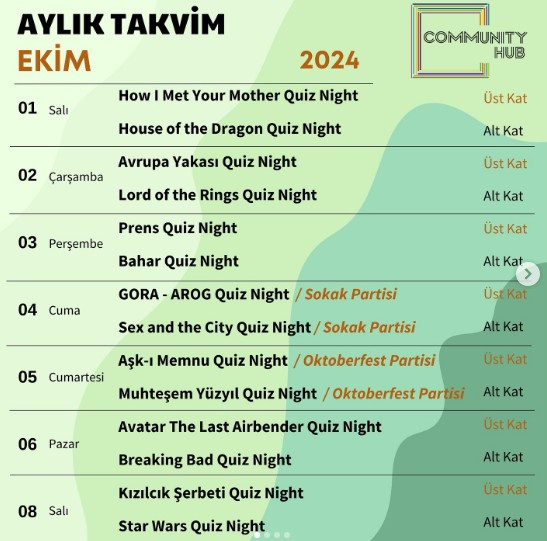 AYLIK TAKVİM
EKİM 2024

COMMUNITY HUB

| | | | |
|---|---|---|---|
| 01 | Salı | How I Met Your Mother Quiz Night | Üst Kat |
| | | House of the Dragon Quiz Night | Alt Kat |
| 02 | Çarşamba | Avrupa Yakası Quiz Night | Üst Kat |
| | | Lord of the Rings Quiz Night | Alt Kat |
| 03 | Perşembe | Prens Quiz Night | Üst Kat |
| | | Bahar Quiz Night | Alt Kat |
| 04 | Cuma | GORA - AROG Quiz Night / Sokak Partisi | Üst Kat |
| | | Sex and the City Quiz Night / Sokak Partisi | Alt Kat |
| 05 | Cumartesi | Aşk-ı Memnu Quiz Night / Oktoberfest Partisi | Üst Kat |
| | | Muhteşem Yüzyıl Quiz Night / Oktoberfest Partisi | Alt Kat |
| 06 | Pazar | Avatar The Last Airbender Quiz Night | Üst Kat |
| | | Breaking Bad Quiz Night | Alt Kat |
| 08 | Salı | Kızılcık Şerbeti Quiz Night | Üst Kat |
| | | Star Wars Quiz Night | Alt Kat |